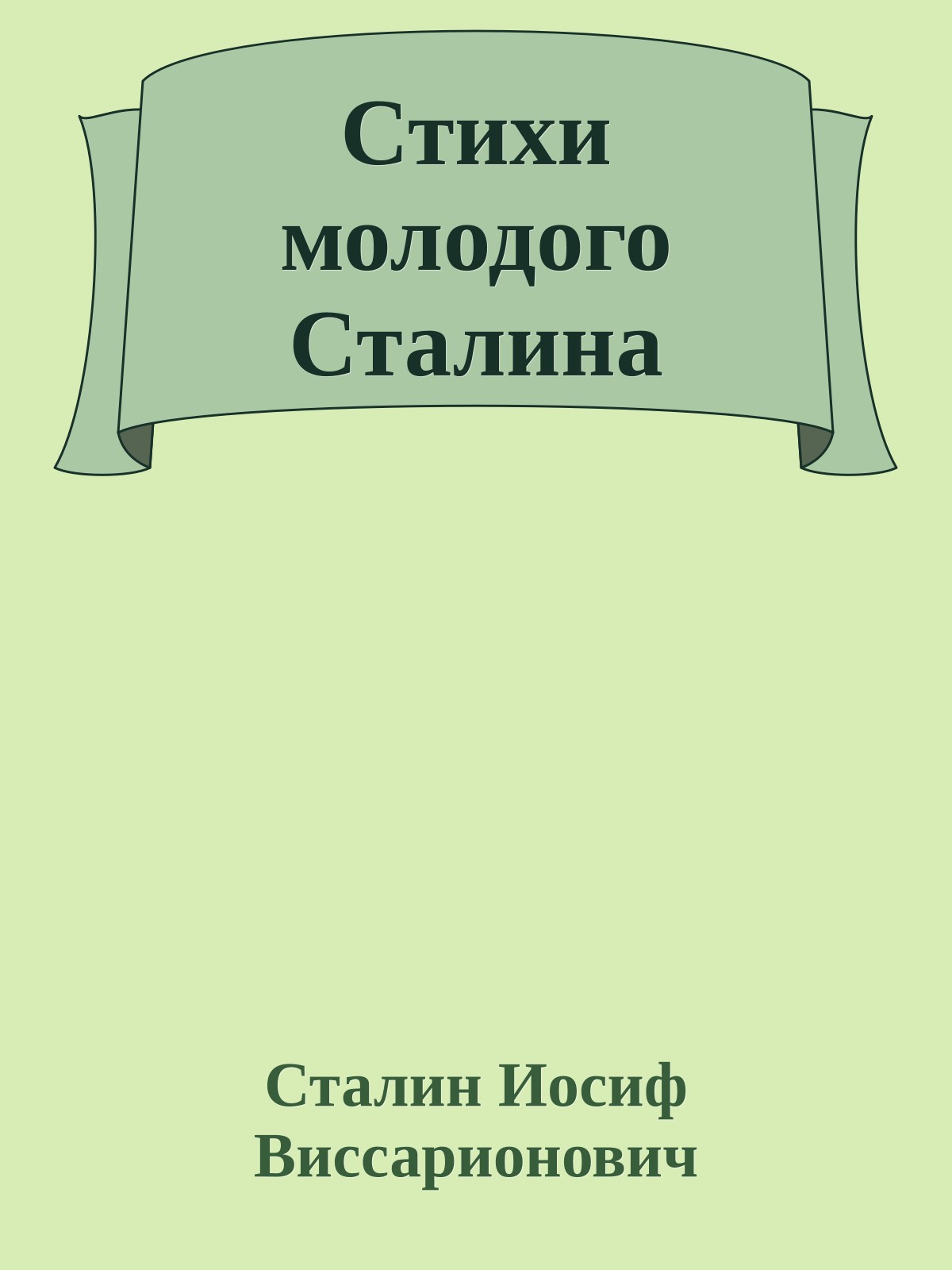 Стихи молодого Сталина

Сталин Иосиф Виссарионович